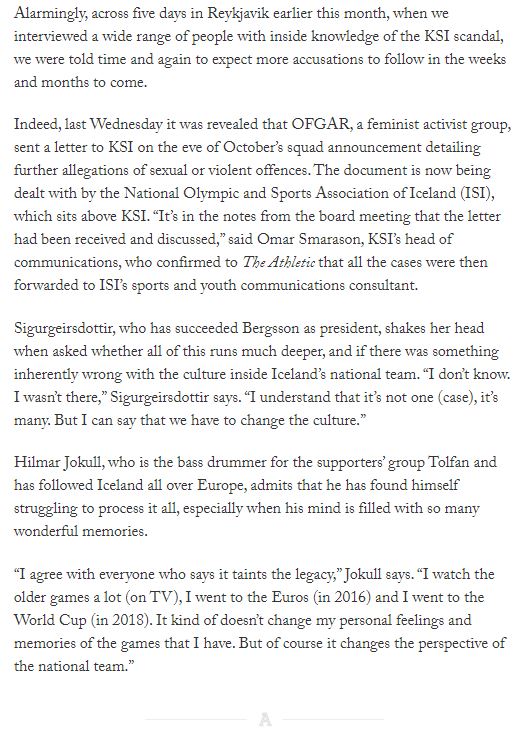 Alarmingly, across five days in Reykjavik earlier this month, when we interviewed a wide range of people with inside knowledge of the KSI scandal, we were told time and again to expect more accusations to follow in the weeks and months to come.

Indeed, last Wednesday it was revealed that OFGAR, a feminist activist group, sent a letter to KSI on the eve of October's squad announcement detailing further allegations of sexual or violent offences. The document is now being dealt with by the National Olympic and Sports Association of Iceland (ISI), which sits above KSI. "It's in the notes from the board meeting that the letter had been received and discussed," said Omar Smarason, KSI's head of communications, who confirmed to The Athletic that all the cases were then forwarded to ISI's sports and youth communications consultant.

Sigurgeirsdottir, who has succeeded Bergsson as president, shakes her head when asked whether all of this runs much deeper, and if there was something inherently wrong with the culture inside Iceland's national team. "I don't know. I wasn't there," Sigurgeirsdottir says. "I understand that it's not one (case), it's many. But I can say that we have to change the culture."

Hilmar Jokull, who is the bass drummer for the supporters' group Tolfan and has followed Iceland all over Europe, admits that he has found himself struggling to process it all, especially when his mind is filled with so many wonderful memories.

"I agree with everyone who says it taints the legacy," Jokull says. "I watch the older games a lot (on TV), I went to the Euros (in 2016) and I went to the World Cup (in 2018). It kind of doesn't change my personal feelings and memories of the games that I have. But of course it changes the perspective of the national team."

A